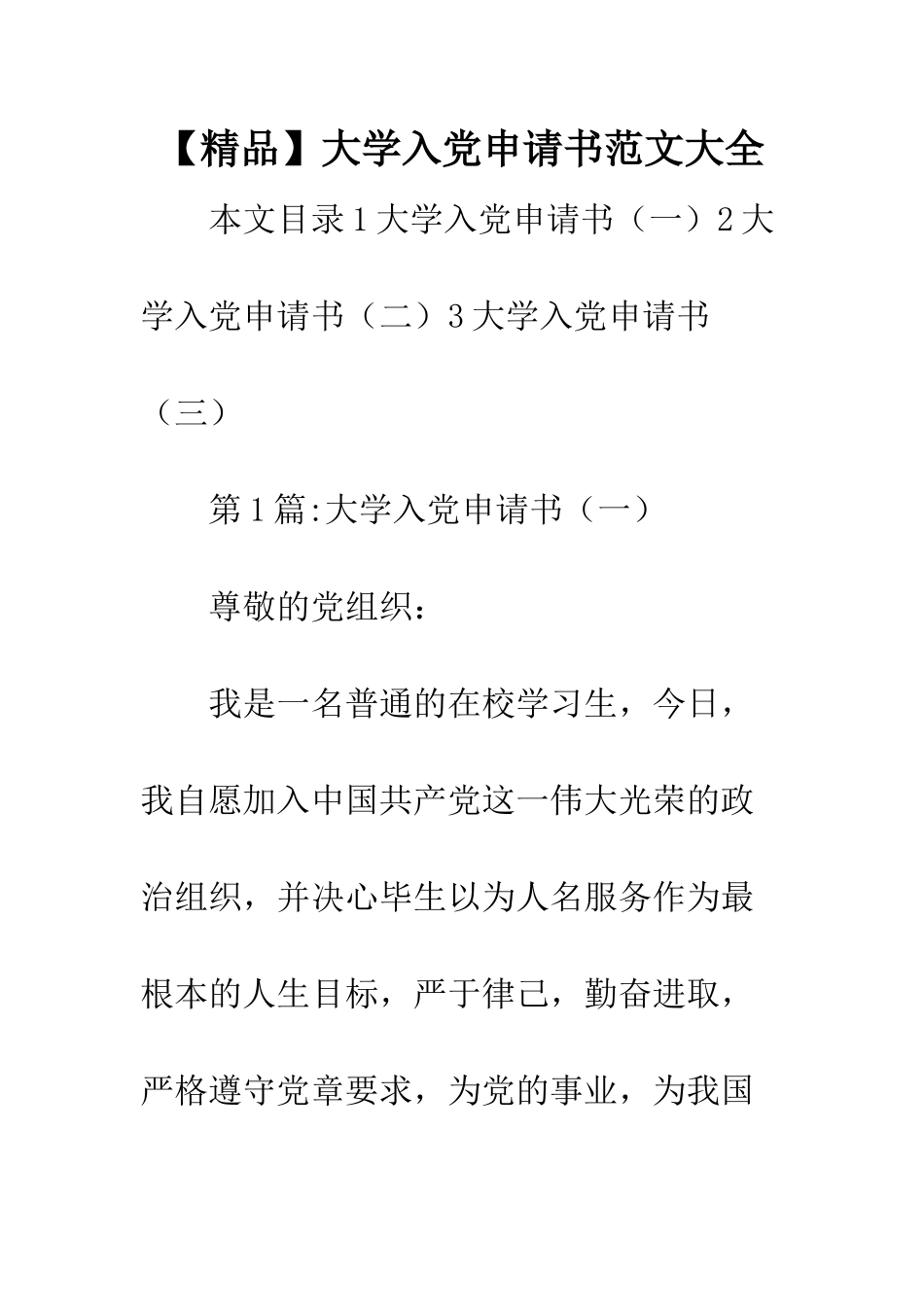 【精品】大学入党申请书范文大全

本文目录1大学入党申请书（一）2大学入党申请书（二）3大学入党申请书（三）

第1篇:大学入党申请书（一）

尊敬的党组织：

我是一名普通的在校学习生，今日，我自愿加入中国共产党这一伟大光荣的政治组织，并决心毕生以为人名服务作为最根本的人生目标，严于律己，勤奋进取，严格遵守党章要求，为党的事业，为我国